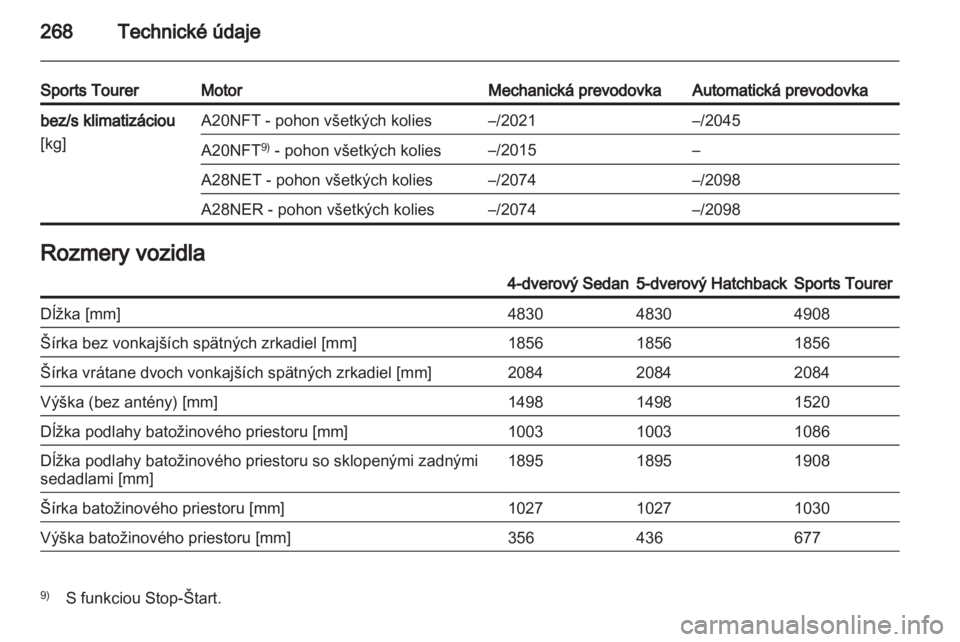 268 Technické údaje

| Sports Tourer | Motor | Mechanická prevodovka | Automatická prevodovka |
|---|---|---|---|
| bez/s klimatizáciou [kg] | A20NFT - pohon všetkých kolies | –/2021 | –/2045 |
| | A20NFT$^{9)}$ - pohon všetkých kolies | –/2015 | – |
| | A28NET - pohon všetkých kolies | –/2074 | –/2098 |
| | A28NER - pohon všetkých kolies | –/2074 | –/2098 |

Rozmery vozidla

| | 4-dverový Sedan | 5-dverový Hatchback | Sports Tourer |
|---|---|---|---|
| Dĺžka [mm] | 4830 | 4830 | 4908 |
| Šírka bez vonkajších spätných zrkadiel [mm] | 1856 | 1856 | 1856 |
| Šírka vrátane dvoch vonkajších spätných zrkadiel [mm] | 2084 | 2084 | 2084 |
| Výška (bez antény) [mm] | 1498 | 1498 | 1520 |
| Dĺžka podlahy batožinového priestoru [mm] | 1003 | 1003 | 1086 |
| Dĺžka podlahy batožinového priestoru so sklopenými zadnými sedadlami [mm] | 1895 | 1895 | 1908 |
| Šírka batožinového priestoru [mm] | 1027 | 1027 | 1030 |
| Výška batožinového priestoru [mm] | 356 | 436 | 677 |

$^{9)}$ S funkciou Stop-Štart.

carmanualsonline.info